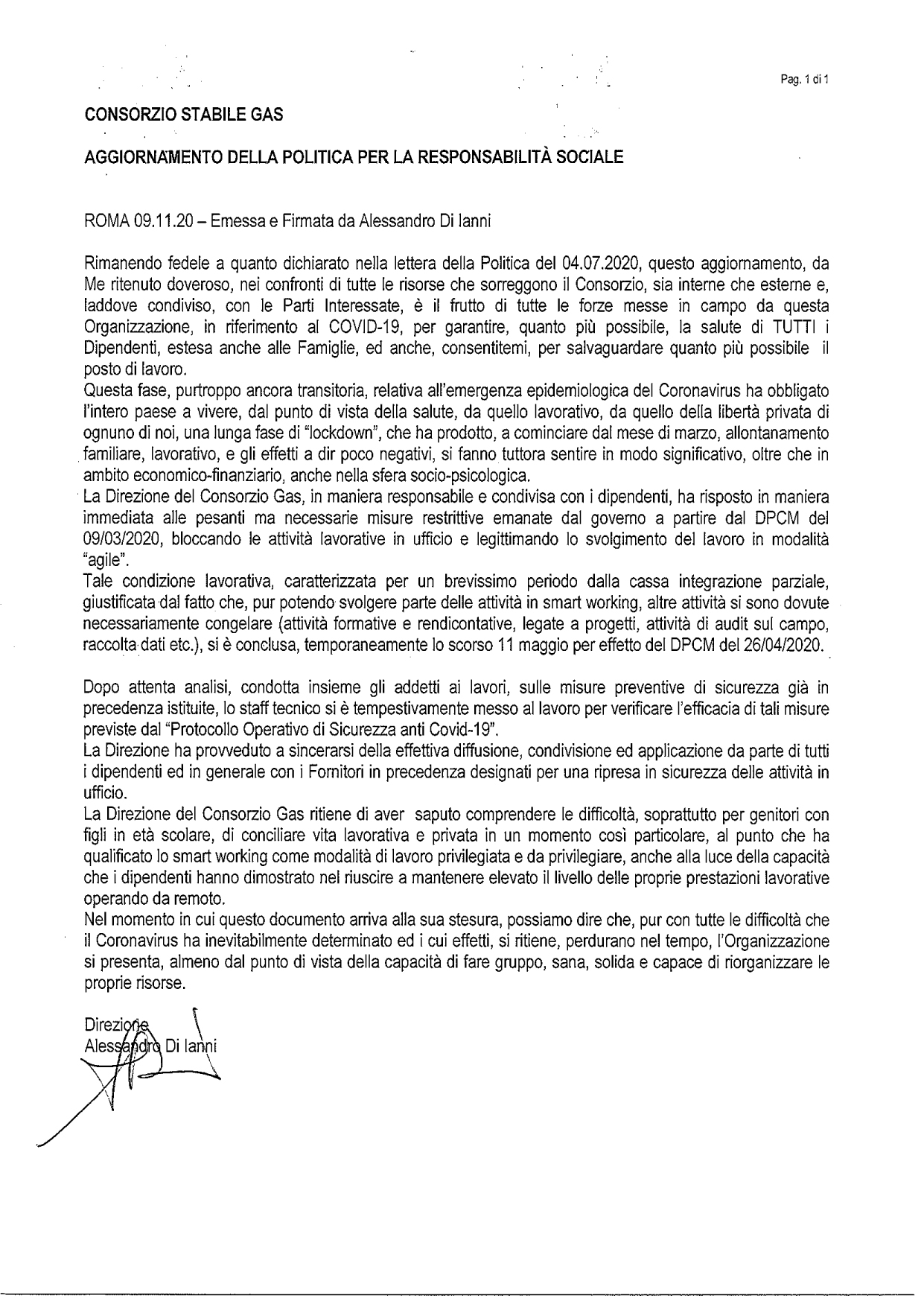 Pag. 1 di 1

CONSORZIO STABILE GAS

AGGIORNAMENTO DELLA POLITICA PER LA RESPONSABILITÀ SOCIALE

ROMA 09.11.20 – Emessa e Firmata da Alessandro Di Ianni

Rimanendo fedele a quanto dichiarato nella lettera della Politica del 04.07.2020, questo aggiornamento, da Me ritenuto doveroso, nei confronti di tutte le risorse che sorreggono il Consorzio, sia interne che esterne e, laddove condiviso, con le Parti Interessate, è il frutto di tutte le forze messe in campo da questa Organizzazione, in riferimento al COVID-19, per garantire, quanto più possibile, la salute di TUTTI i Dipendenti, estesa anche alle Famiglie, ed anche, consentitemi, per salvaguardare quanto più possibile il posto di lavoro.
Questa fase, purtroppo ancora transitoria, relativa all'emergenza epidemiologica del Coronavirus ha obbligato l'intero paese a vivere, dal punto di vista della salute, da quello lavorativo, da quello della libertà privata di ognuno di noi, una lunga fase di "lockdown", che ha prodotto, a cominciare dal mese di marzo, allontanamento familiare, lavorativo, e gli effetti a dir poco negativi, si fanno tuttora sentire in modo significativo, oltre che in ambito economico-finanziario, anche nella sfera socio-psicologica.
La Direzione del Consorzio Gas, in maniera responsabile e condivisa con i dipendenti, ha risposto in maniera immediata alle pesanti ma necessarie misure restrittive emanate dal governo a partire dal DPCM del 09/03/2020, bloccando le attività lavorative in ufficio e legittimando lo svolgimento del lavoro in modalità "agile".
Tale condizione lavorativa, caratterizzata per un brevissimo periodo dalla cassa integrazione parziale, giustificata dal fatto che, pur potendo svolgere parte delle attività in smart working, altre attività si sono dovute necessariamente congelare (attività formative e rendicontative, legate a progetti, attività di audit sul campo, raccolta dati etc.), si è conclusa, temporaneamente lo scorso 11 maggio per effetto del DPCM del 26/04/2020.

Dopo attenta analisi, condotta insieme gli addetti ai lavori, sulle misure preventive di sicurezza già in precedenza istituite, lo staff tecnico si è tempestivamente messo al lavoro per verificare l'efficacia di tali misure previste dal "Protocollo Operativo di Sicurezza anti Covid-19".
La Direzione ha provveduto a sincerarsi della effettiva diffusione, condivisione ed applicazione da parte di tutti i dipendenti ed in generale con i Fornitori in precedenza designati per una ripresa in sicurezza delle attività in ufficio.
La Direzione del Consorzio Gas ritiene di aver saputo comprendere le difficoltà, soprattutto per genitori con figli in età scolare, di conciliare vita lavorativa e privata in un momento così particolare, al punto che ha qualificato lo smart working come modalità di lavoro privilegiata e da privilegiare, anche alla luce della capacità che i dipendenti hanno dimostrato nel riuscire a mantenere elevato il livello delle proprie prestazioni lavorative operando da remoto.
Nel momento in cui questo documento arriva alla sua stesura, possiamo dire che, pur con tutte le difficoltà che il Coronavirus ha inevitabilmente determinato ed i cui effetti, si ritiene, perdurano nel tempo, l'Organizzazione si presenta, almeno dal punto di vista della capacità di fare gruppo, sana, solida e capace di riorganizzare le proprie risorse.

Direzione
Alessandro Di Ianni